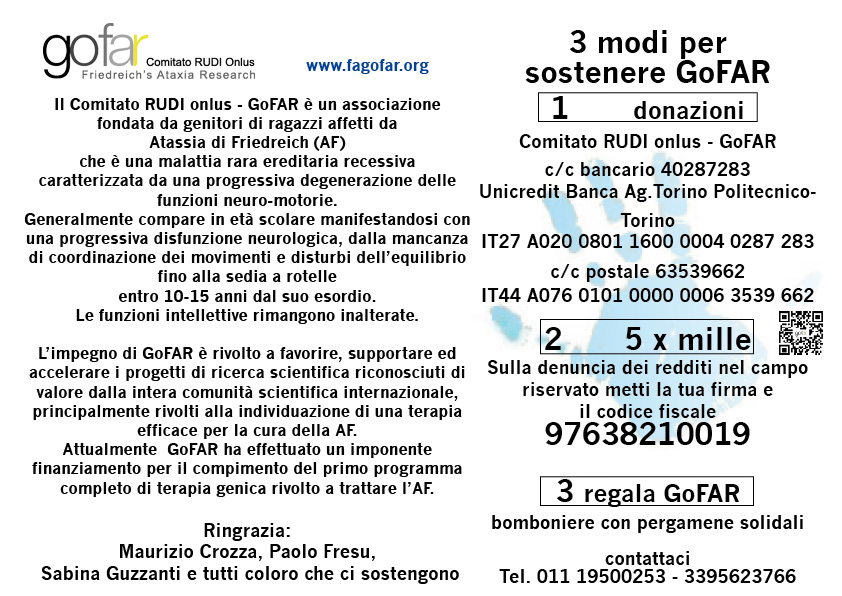 gofar Comitato RUDI Onlus
Friedreich's Ataxia Research

www.fagofar.org

Il Comitato RUDI onlus - GoFAR è un associazione fondata da genitori di ragazzi affetti da Atassia di Friedreich (AF) che è una malattia rara ereditaria recessiva caratterizzata da una progressiva degenerazione delle funzioni neuro-motorie.
Generalmente compare in età scolare manifestandosi con una progressiva disfunzione neurologica, dalla mancanza di coordinazione dei movimenti e disturbi dell'equilibrio fino alla sedia a rotelle entro 10-15 anni dal suo esordio.
Le funzioni intellettive rimangono inalterate.

L'impegno di GoFAR è rivolto a favorire, supportare ed accelerare i progetti di ricerca scientifica riconosciuti di valore dalla intera comunità scientifica internazionale, principalmente rivolti alla individuazione di una terapia efficace per la cura della AF.
Attualmente GoFAR ha effettuato un imponente finanziamento per il compimento del primo programma completo di terapia genica rivolto a trattare l'AF.

Ringrazia:
Maurizio Crozza, Paolo Fresu,
Sabina Guzzanti e tutti coloro che ci sostengono

3 modi per sostenere GoFAR

1 donazioni

Comitato RUDI onlus - GoFAR
c/c bancario 40287283
Unicredit Banca Ag.Torino Politecnico-Torino
IT27 A020 0801 1600 0004 0287 283
c/c postale 63539662
IT44 A076 0101 0000 0006 3539 662

2 5 x mille

Sulla denuncia dei redditi nel campo riservato metti la tua firma e il codice fiscale
97638210019

3 regala GoFAR

bomboniere con pergamene solidali

contattaci
Tel. 011 19500253 - 3395623766